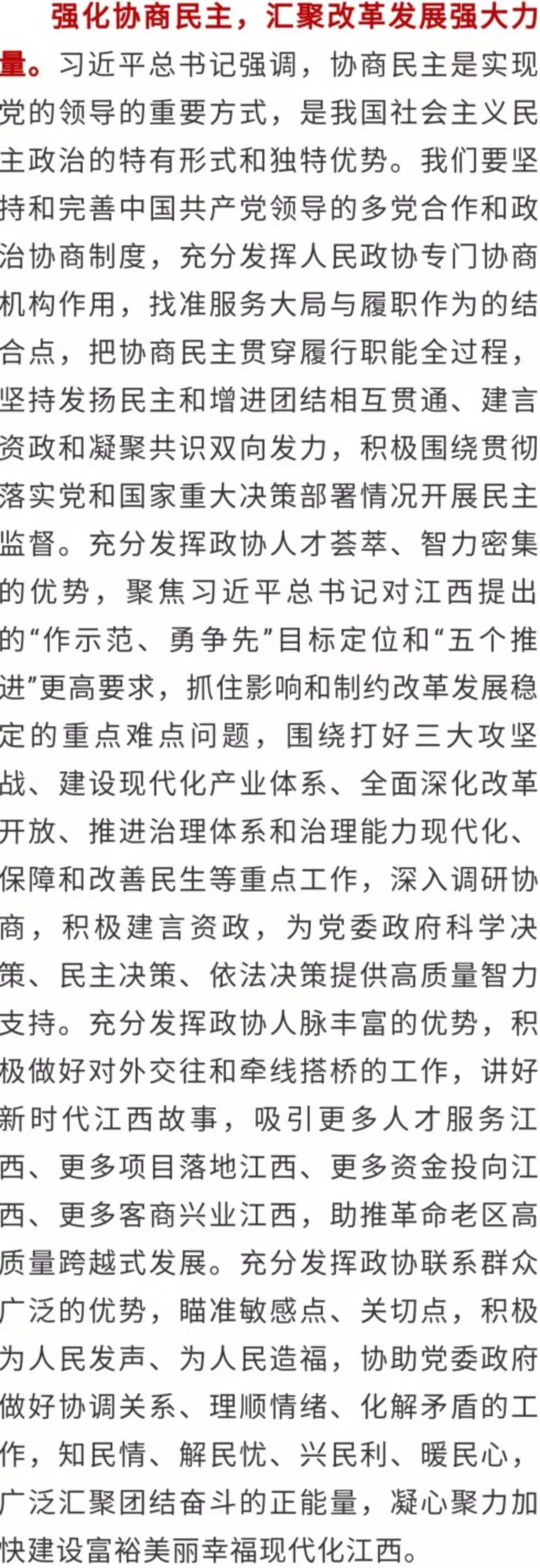 强化协商民主，汇聚改革发展强大力量。习近平总书记强调，协商民主是实现党的领导的重要方式，是我国社会主义民主政治的特有形式和独特优势。我们要坚持和完善中国共产党领导的多党合作和政治协商制度，充分发挥人民政协专门协商机构作用，找准服务大局与履职作为的结合点，把协商民主贯穿履行职能全过程，坚持发扬民主和增进团结相互贯通、建言资政和凝聚共识双向发力，积极围绕贯彻落实党和国家重大决策部署情况开展民主监督。充分发挥政协人才荟萃、智力密集的优势，聚焦习近平总书记对江西提出的“作示范、勇争先”目标定位和“五个推进”更高要求，抓住影响和制约改革发展稳定的重点难点问题，围绕打好三大攻坚战、建设现代化产业体系、全面深化改革开放、推进治理体系和治理能力现代化、保障和改善民生等重点工作，深入调研协商，积极建言资政，为党委政府科学决策、民主决策、依法决策提供高质量智力支持。充分发挥政协人脉丰富的优势，积极做好对外交往和牵线搭桥的工作，讲好新时代江西故事，吸引更多人才服务江西、更多项目落地江西、更多资金投向江西、更多客商兴业江西，助推革命老区高质量跨越式发展。充分发挥政协联系群众广泛的优势，瞄准敏感点、关切点，积极为人民发声、为人民造福，协助党委政府做好协调关系、理顺情绪、化解矛盾的工作，知民情、解民忧、兴民利、暖民心，广泛汇聚团结奋斗的正能量，凝心聚力加快建设富裕美丽幸福现代化江西。